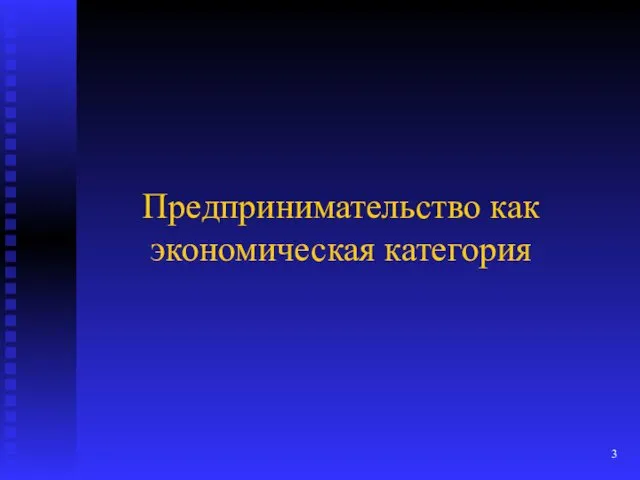 Предпринимательство как экономическая категория

3